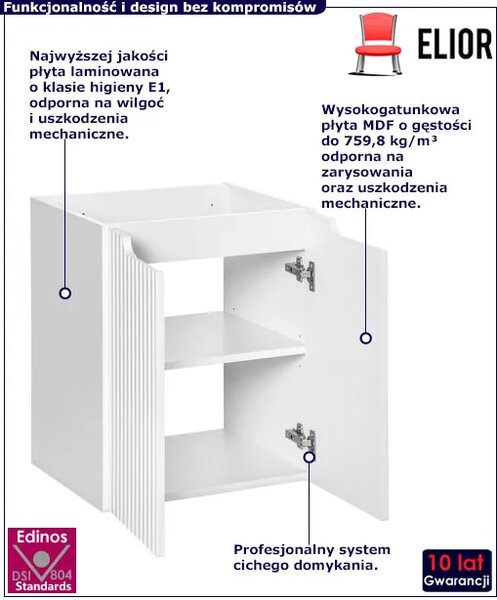 Funkcjonalność i design bez kompromisów

ELIOR

Najwyższej jakości płyta laminowana o klasie higieny E1, odporna na wilgoć i uszkodzenia mechaniczne.

Wysokogatunkowa płyta MDF o gęstości do 759,8 kg/m³ odporna na zarysowania oraz uszkodzenia mechaniczne.

Profesjonalny system cichego domykania.

Edinos DSI 804 Standards

10 lat Gwarancji